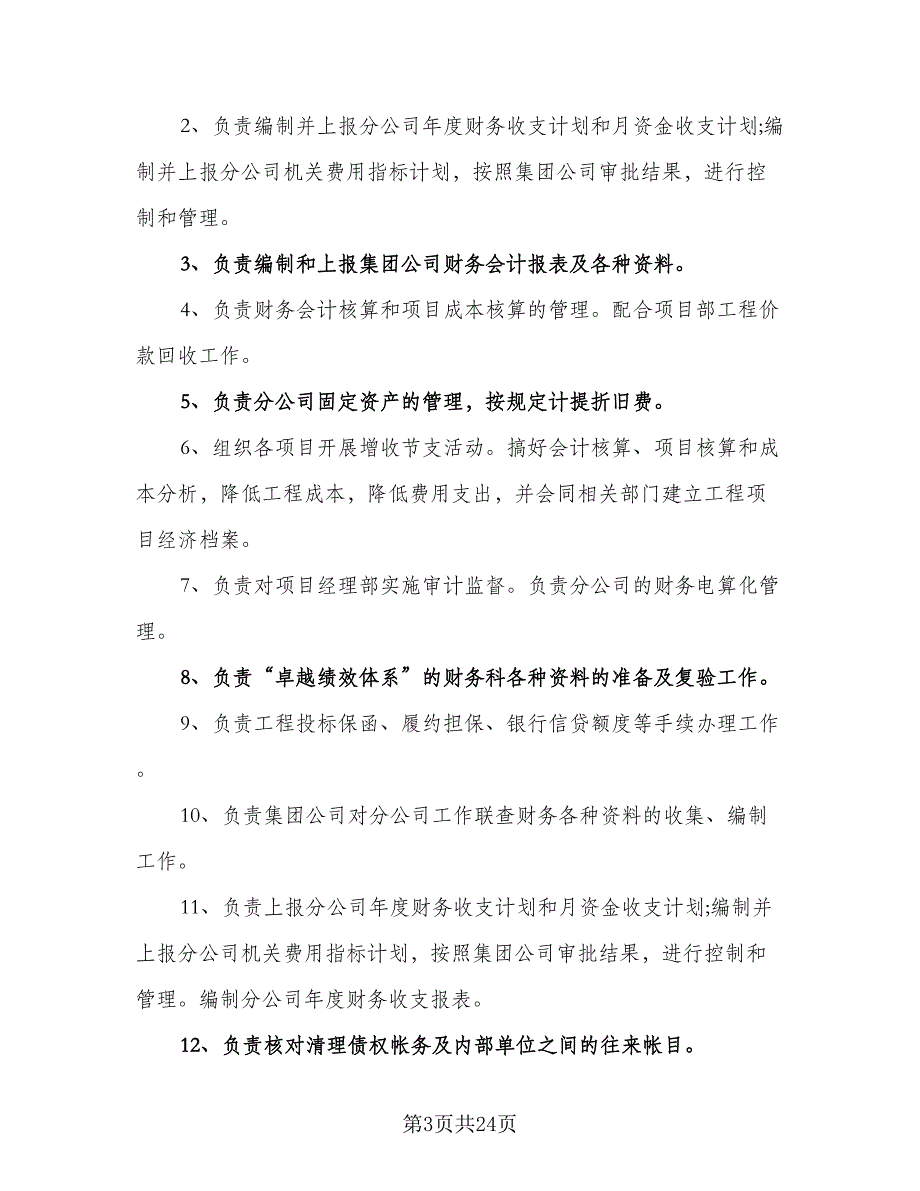 2、负责编制并上报分公司年度财务收支计划和月资金收支计划;编制并上报分公司机关费用指标计划，按照集团公司审批结果，进行控制和管理。

3、负责编制和上报集团公司财务会计报表及各种资料。

4、负责财务会计核算和项目成本核算的管理。配合项目部工程价款回收工作。

5、负责分公司固定资产的管理，按规定计提折旧费。

6、组织各项目开展增收节支活动。搞好会计核算、项目核算和成本分析，降低工程成本，降低费用支出，并会同相关部门建立工程项目经济档案。

7、负责对项目经理部实施审计监督。负责分公司的财务电算化管理。

8、负责“卓越绩效体系”的财务科各种资料的准备及复验工作。

9、负责工程投标保函、履约担保、银行信贷额度等手续办理工作。

10、负责集团公司对分公司工作联查财务各种资料的收集、编制工作。

11、负责上报分公司年度财务收支计划和月资金收支计划;编制并上报分公司机关费用指标计划，按照集团公司审批结果，进行控制和管理。编制分公司年度财务收支报表。

12、负责核对清理债权帐务及内部单位之间的往来帐目。

第3页共24页